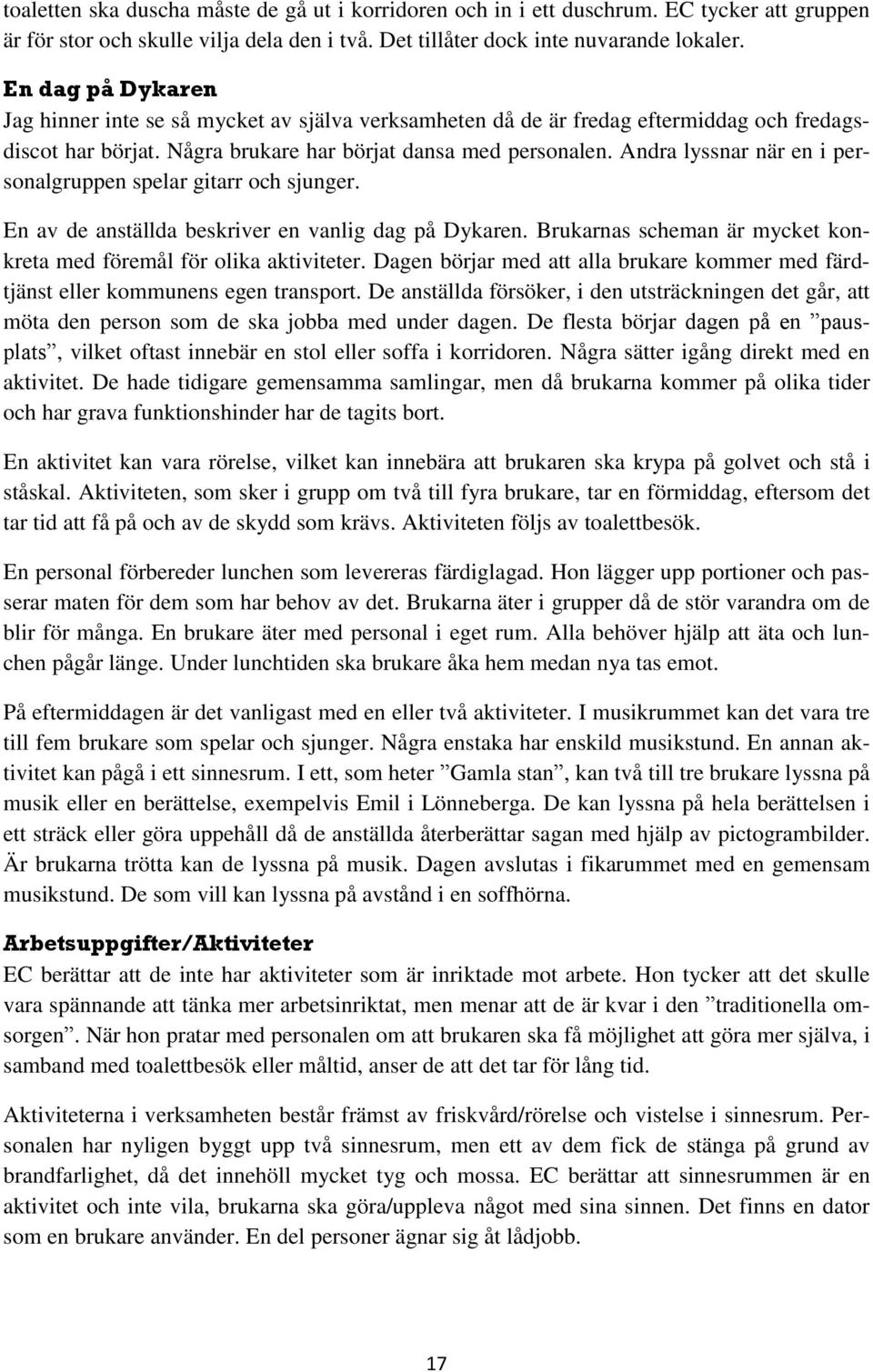 toaletten ska duscha måste de gå ut i korridoren och in i ett duschrum. EC tycker att gruppen är för stor och skulle vilja dela den i två. Det tillåter dock inte nuvarande lokaler.

En dag på Dykaren
Jag hinner inte se så mycket av själva verksamheten då de är fredag eftermiddag och fredagsdiscot har börjat. Några brukare har börjat dansa med personalen. Andra lyssnar när en i personalgruppen spelar gitarr och sjunger.

En av de anställda beskriver en vanlig dag på Dykaren. Brukarnas scheman är mycket konkreta med föremål för olika aktiviteter. Dagen börjar med att alla brukare kommer med färdtjänst eller kommunens egen transport. De anställda försöker, i den utsträckningen det går, att möta den person som de ska jobba med under dagen. De flesta börjar dagen på en ”pausplats”, vilket oftast innebär en stol eller soffa i korridoren. Några sätter igång direkt med en aktivitet. De hade tidigare gemensamma samlingar, men då brukarna kommer på olika tider och har grava funktionshinder har de tagits bort.

En aktivitet kan vara rörelse, vilket kan innebära att brukaren ska krypa på golvet och stå i ståskal. Aktiviteten, som sker i grupp om två till fyra brukare, tar en förmiddag, eftersom det tar tid att få på och av de skydd som krävs. Aktiviteten följs av toalettbesök.

En personal förbereder lunchen som levereras färdiglagad. Hon lägger upp portioner och passerar maten för dem som har behov av det. Brukarna äter i grupper då de stör varandra om de blir för många. En brukare äter med personal i eget rum. Alla behöver hjälp att äta och lunchen pågår länge. Under lunchtiden ska brukare åka hem medan nya tas emot.

På eftermiddagen är det vanligast med en eller två aktiviteter. I musikrummet kan det vara tre till fem brukare som spelar och sjunger. Några enstaka har enskild musikstund. En annan aktivitet kan pågå i ett sinnesrum. I ett, som heter ”Gamla stan”, kan två till tre brukare lyssna på musik eller en berättelse, exempelvis Emil i Lönneberga. De kan lyssna på hela berättelsen i ett sträck eller göra uppehåll då de anställda återberättar sagan med hjälp av pictogrambilder. Är brukarna trötta kan de lyssna på musik. Dagen avslutas i fikarummet med en gemensam musikstund. De som vill kan lyssna på avstånd i en soffhörna.

Arbetsuppgifter/Aktiviteter
EC berättar att de inte har aktiviteter som är inriktade mot arbete. Hon tycker att det skulle vara spännande att tänka mer arbetsinriktat, men menar att de är kvar i den ”traditionella omsorgen”. När hon pratar med personalen om att brukaren ska få möjlighet att göra mer själva, i samband med toalettbesök eller måltid, anser de att det tar för lång tid.

Aktiviteterna i verksamheten består främst av friskvård/rörelse och vistelse i sinnesrum. Personalen har nyligen byggt upp två sinnesrum, men ett av dem fick de stänga på grund av brandfarlighet, då det innehöll mycket tyg och mossa. EC berättar att sinnesrummen är en aktivitet och inte vila, brukarna ska göra/uppleva något med sina sinnen. Det finns en dator som en brukare använder. En del personer ägnar sig åt lådjobb.

17